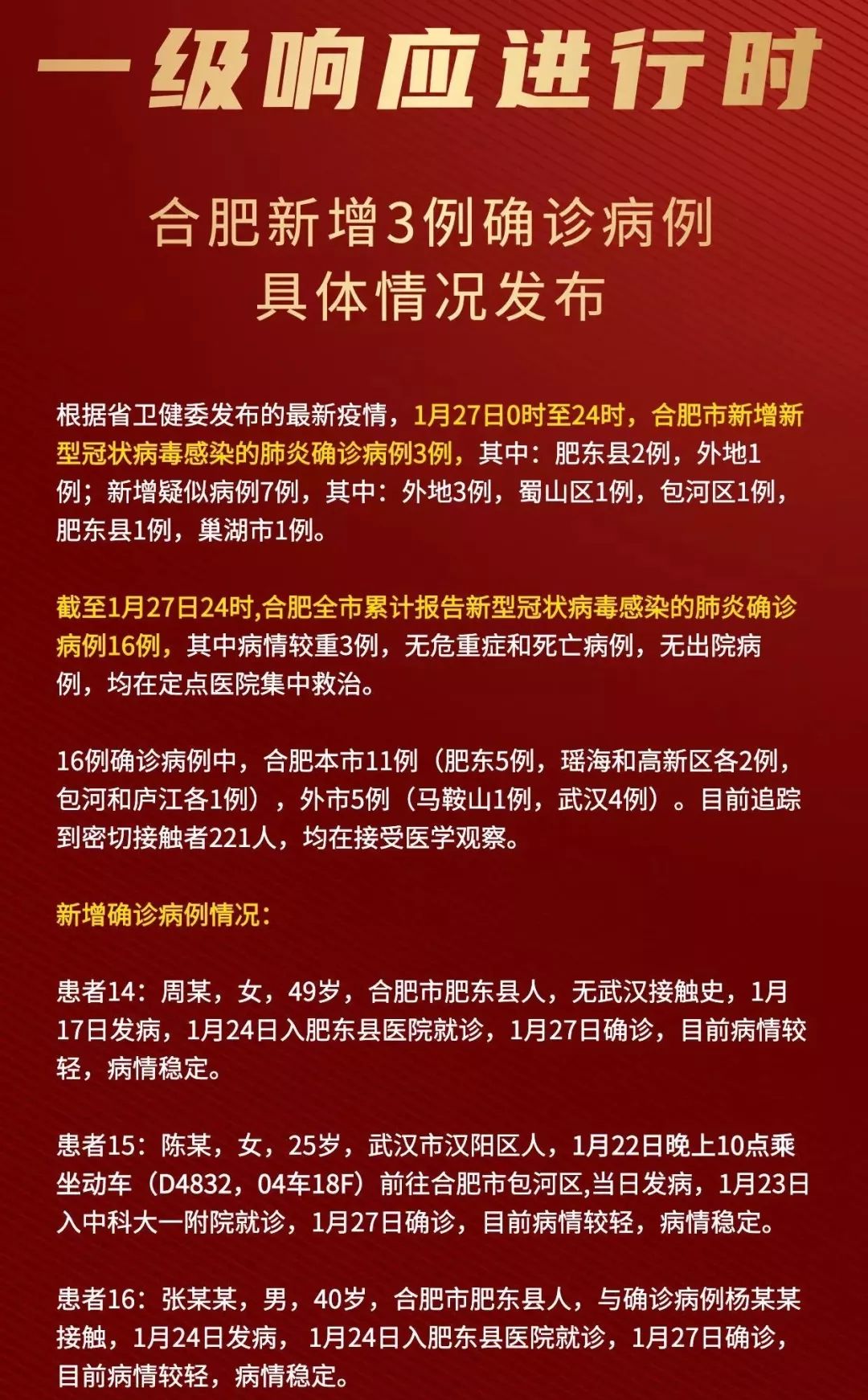 一级响应进行时

合肥新增3例确诊病例
具体情况发布

根据省卫健委发布的最新疫情，1月27日0时至24时，合肥市新增新型冠状病毒感染的肺炎确诊病例3例，其中：肥东县2例，外地1例；新增疑似病例7例，其中：外地3例，蜀山区1例，包河区1例，肥东县1例，巢湖市1例。

截至1月27日24时,合肥全市累计报告新型冠状病毒感染的肺炎确诊病例16例，其中病情较重3例，无危重症和死亡病例，无出院病例，均在定点医院集中救治。

16例确诊病例中，合肥本市11例（肥东5例，瑶海和高新区各2例，包河和庐江各1例），外市5例（马鞍山1例，武汉4例）。目前追踪到密切接触者221人，均在接受医学观察。

新增确诊病例情况：

患者14：周某，女，49岁，合肥市肥东县人，无武汉接触史，1月17日发病，1月24日入肥东县医院就诊，1月27日确诊，目前病情较轻，病情稳定。

患者15：陈某，女，25岁，武汉市汉阳区人，1月22日晚上10点乘坐动车（D4832，04车18F）前往合肥市包河区,当日发病，1月23日入中科大一附院就诊，1月27日确诊，目前病情较轻，病情稳定。

患者16：张某某，男，40岁，合肥市肥东县人，与确诊病例杨某某接触，1月24日发病， 1月24日入肥东县医院就诊，1月27日确诊，目前病情较轻，病情稳定。